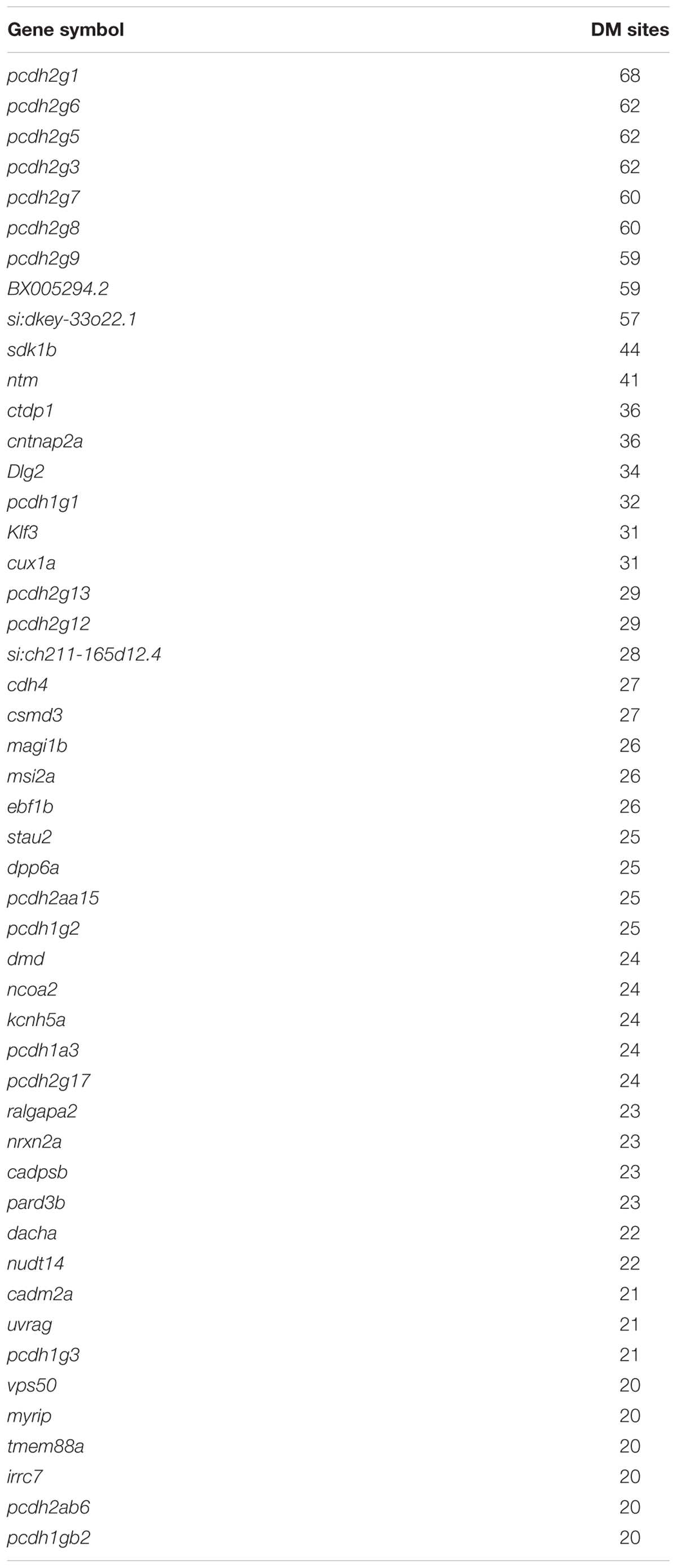 | Gene symbol | DM sites |
|---|---|
| pcdh2g1 | 68 |
| pcdh2g6 | 62 |
| pcdh2g5 | 62 |
| pcdh2g3 | 62 |
| pcdh2g7 | 60 |
| pcdh2g8 | 60 |
| pcdh2g9 | 59 |
| BX005294.2 | 59 |
| si:dkey-33o22.1 | 57 |
| sdk1b | 44 |
| ntm | 41 |
| ctdp1 | 36 |
| cntnap2a | 36 |
| Dlg2 | 34 |
| pcdh1g1 | 32 |
| Klf3 | 31 |
| cux1a | 31 |
| pcdh2g13 | 29 |
| pcdh2g12 | 29 |
| si:ch211-165d12.4 | 28 |
| cdh4 | 27 |
| csmd3 | 27 |
| magi1b | 26 |
| msi2a | 26 |
| ebf1b | 26 |
| stau2 | 25 |
| dpp6a | 25 |
| pcdh2aa15 | 25 |
| pcdh1g2 | 25 |
| dmd | 24 |
| ncoa2 | 24 |
| kcnh5a | 24 |
| pcdh1a3 | 24 |
| pcdh2g17 | 24 |
| ralgapa2 | 23 |
| nrxn2a | 23 |
| cadpsb | 23 |
| pard3b | 23 |
| dacha | 22 |
| nudt14 | 22 |
| cadm2a | 21 |
| uvrag | 21 |
| pcdh1g3 | 21 |
| vps50 | 20 |
| myrip | 20 |
| tmem88a | 20 |
| irrc7 | 20 |
| pcdh2ab6 | 20 |
| pcdh1gb2 | 20 |